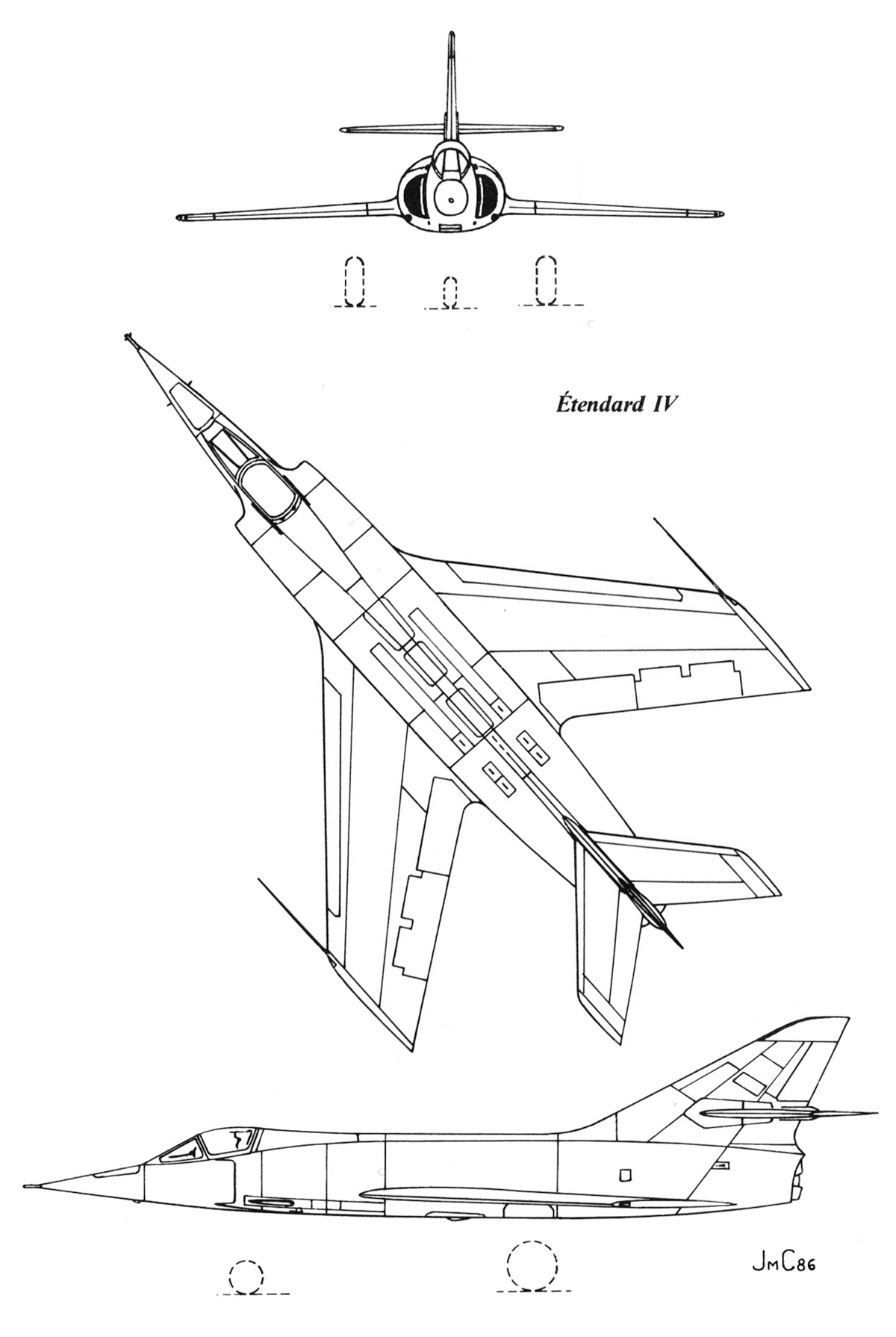 Étendard IV

JMC86